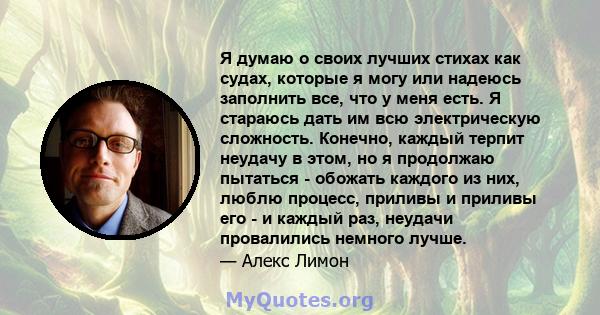 Я думаю о своих лучших стихах как судах, которые я могу или надеюсь заполнить все, что у меня есть. Я стараюсь дать им всю электрическую сложность. Конечно, каждый терпит неудачу в этом, но я продолжаю пытаться - обожать каждого из них, люблю процесс, приливы и приливы его - и каждый раз, неудачи провалились немного лучше.
— Алекс Лимон

MyQuotes.org